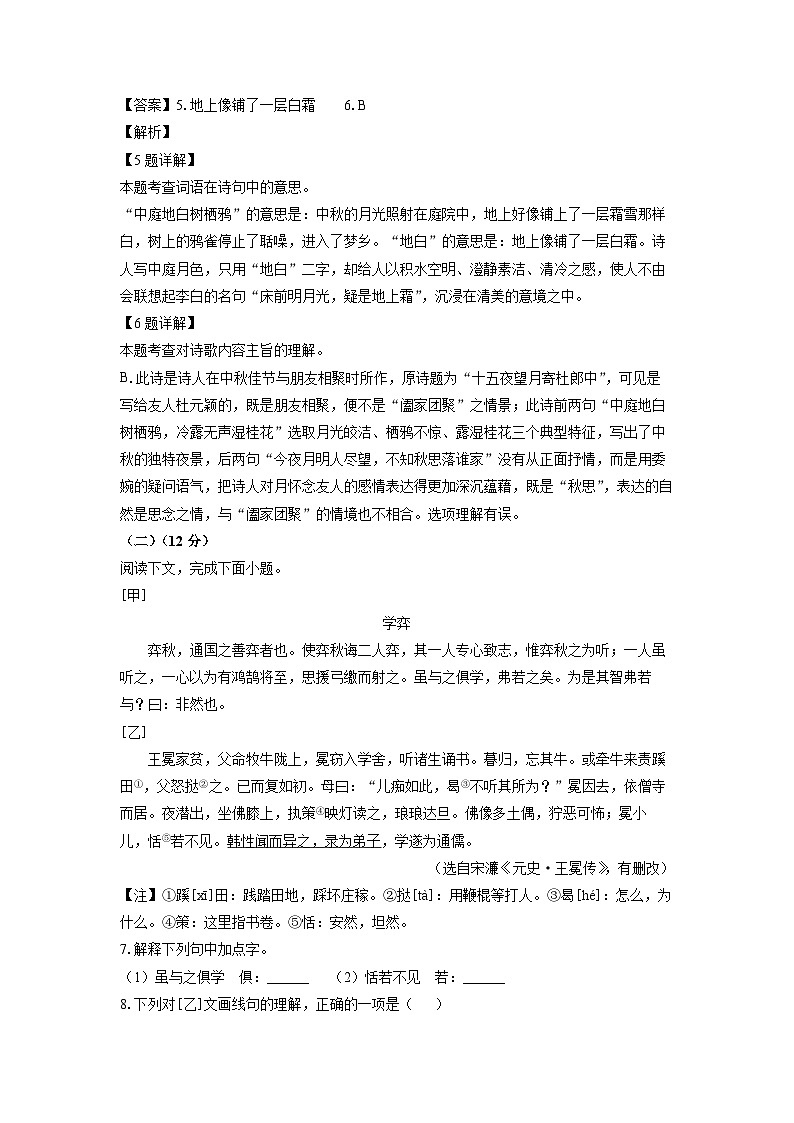 【答案】5. 地上像铺了一层白霜　　6. B

【解析】

【5题详解】

本题考查词语在诗句中的意思。

“中庭地白树栖鸦”的意思是：中秋的月光照射在庭院中，地上好像铺上了一层霜雪那样白，树上的鸦雀停止了聒噪，进入了梦乡。“地白”的意思是：地上像铺了一层白霜。诗人写中庭月色，只用“地白”二字，却给人以积水空明、澄静素洁、清冷之感，使人不由会联想起李白的名句“床前明月光，疑是地上霜”，沉浸在清美的意境之中。

【6题详解】

本题考查对诗歌内容主旨的理解。

B. 此诗是诗人在中秋佳节与朋友相聚时所作，原诗题为“十五夜望月寄杜郎中”，可见是写给友人杜元颖的，既是朋友相聚，便不是“阖家团聚”之情景；此诗前两句“中庭地白树栖鸦，冷露无声湿桂花”选取月光皎洁、栖鸦不惊、露湿桂花三个典型特征，写出了中秋的独特夜景，后两句“今夜月明人尽望，不知秋思落谁家”没有从正面抒情，而是用委婉的疑问语气，把诗人对月怀念友人的感情表达得更加深沉蕴藉，既是“秋思”，表达的自然是思念之情，与“阖家团聚”的情境也不相合。选项理解有误。

（二）（12 分）

阅读下文，完成下面小题。

[甲]

学弈

弈秋，通国之善弈者也。使弈秋诲二人弈，其一人专心致志，惟弈秋之为听；一人虽听之，一心以为有鸿鹄将至，思援弓缴而射之。虽与之俱学，弗若之矣。为是其智弗若与？曰：非然也。

[乙]

王冕家贫，父命牧牛陇上，冕窃入学舍，听诸生诵书。暮归，忘其牛。或牵牛来责蹊田①，父怒挞②之。已而复如初。母曰：“儿痴如此，曷③不听其所为？”冕因去，依僧寺而居。夜潜出，坐佛膝上，执策④映灯读之，琅琅达旦。佛像多土偶，狞恶可怖；冕小儿，恬⑤若不见。韩性闻而异之，录为弟子，学遂为通儒。

（选自宋濂《元史·王冕传》，有删改）

【注】①蹊[xī]田：践踏田地，踩坏庄稼。②挞[tà]：用鞭棍等打人。③曷[hé]：怎么，为什么。④策：这里指书卷。⑤恬：安然，坦然。

7. 解释下列句中加点字。

（1）虽与之俱学　俱：______　　（2）恬若不见　若：______

8. 下列对[乙]文画线句的理解，正确的一项是（　）